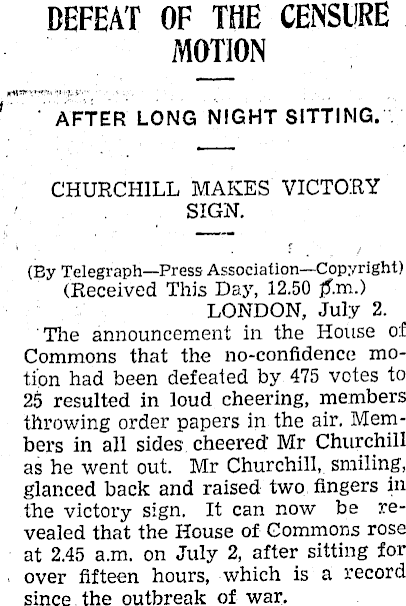 DEFEAT OF THE CENSURE MOTION

AFTER LONG NIGHT SITTING.

CHURCHILL MAKES VICTORY SIGN.

(By Telegraph—Press Association—Copyright)
(Received This Day, 12.50 p.m.)
LONDON, July 2.

The announcement in the House of Commons that the no-confidence motion had been defeated by 475 votes to 25 resulted in loud cheering, members throwing order papers in the air. Members in all sides cheered Mr Churchill as he went out. Mr Churchill, smiling, glanced back and raised two fingers in the victory sign. It can now be revealed that the House of Commons rose at 2.45 a.m. on July 2, after sitting for over fifteen hours, which is a record since the outbreak of war.